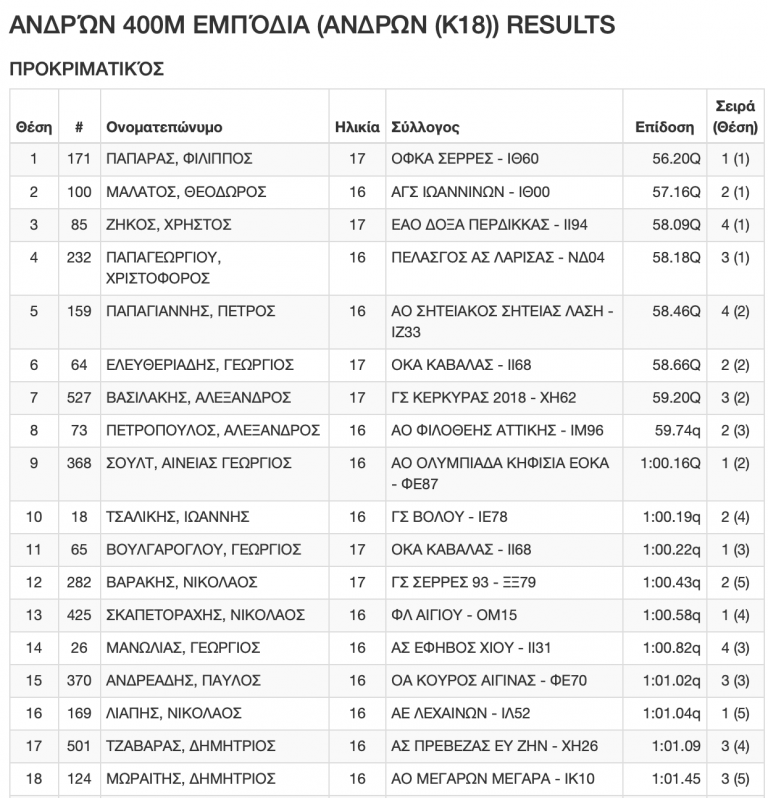 ΑΝΔΡΏΝ 400Μ ΕΜΠΌΔΙΑ (ΑΝΔΡΩΝ (Κ18)) RESULTS

ΠΡΟΚΡΙΜΑΤΙΚΌΣ

| Θέση | # | Ονοματεπώνυμο | Ηλικία | Σύλλογος | Επίδοση | Σειρά (Θέση) |
|---|---|---|---|---|---|---|
| 1 | 171 | ΠΑΠΑΡΑΣ, ΦΙΛΙΠΠΟΣ | 17 | ΟΦΚΑ ΣΕΡΡΕΣ - ΙΘ60 | 56.20Q | 1 (1) |
| 2 | 100 | ΜΑΛΑΤΟΣ, ΘΕΟΔΩΡΟΣ | 16 | ΑΓΣ ΙΩΑΝΝΙΝΩΝ - ΙΘ00 | 57.16Q | 2 (1) |
| 3 | 85 | ΖΗΚΟΣ, ΧΡΗΣΤΟΣ | 17 | ΕΑΟ ΔΟΞΑ ΠΕΡΔΙΚΚΑΣ - ΙΙ94 | 58.09Q | 4 (1) |
| 4 | 232 | ΠΑΠΑΓΕΩΡΓΙΟΥ, ΧΡΙΣΤΟΦΟΡΟΣ | 16 | ΠΕΛΑΣΓΟΣ ΑΣ ΛΑΡΙΣΑΣ - ΝΔ04 | 58.18Q | 3 (1) |
| 5 | 159 | ΠΑΠΑΓΙΑΝΝΗΣ, ΠΕΤΡΟΣ | 16 | ΑΟ ΣΗΤΕΙΑΚΟΣ ΣΗΤΕΙΑΣ ΛΑΣΗ - ΙΖ33 | 58.46Q | 4 (2) |
| 6 | 64 | ΕΛΕΥΘΕΡΙΑΔΗΣ, ΓΕΩΡΓΙΟΣ | 17 | ΟΚΑ ΚΑΒΑΛΑΣ - ΙΙ68 | 58.66Q | 2 (2) |
| 7 | 527 | ΒΑΣΙΛΑΚΗΣ, ΑΛΕΞΑΝΔΡΟΣ | 17 | ΓΣ ΚΕΡΚΥΡΑΣ 2018 - ΧΗ62 | 59.20Q | 3 (2) |
| 8 | 73 | ΠΕΤΡΟΠΟΥΛΟΣ, ΑΛΕΞΑΝΔΡΟΣ | 16 | ΑΟ ΦΙΛΟΘΕΗΣ ΑΤΤΙΚΗΣ - ΙΜ96 | 59.74q | 2 (3) |
| 9 | 368 | ΣΟΥΛΤ, ΑΙΝΕΙΑΣ ΓΕΩΡΓΙΟΣ | 16 | ΑΟ ΟΛΥΜΠΙΑΔΑ ΚΗΦΙΣΙΑ ΕΟΚΑ - ΦΕ87 | 1:00.16Q | 1 (2) |
| 10 | 18 | ΤΣΑΛΙΚΗΣ, ΙΩΑΝΝΗΣ | 16 | ΓΣ ΒΟΛΟΥ - ΙΕ78 | 1:00.19q | 2 (4) |
| 11 | 65 | ΒΟΥΛΓΑΡΟΓΛΟΥ, ΓΕΩΡΓΙΟΣ | 17 | ΟΚΑ ΚΑΒΑΛΑΣ - ΙΙ68 | 1:00.22q | 1 (3) |
| 12 | 282 | ΒΑΡΑΚΗΣ, ΝΙΚΟΛΑΟΣ | 17 | ΓΣ ΣΕΡΡΕΣ 93 - ΞΞ79 | 1:00.43q | 2 (5) |
| 13 | 425 | ΣΚΑΠΕΤΟΡΑΧΗΣ, ΝΙΚΟΛΑΟΣ | 16 | ΦΛ ΑΙΓΙΟΥ - ΟΜ15 | 1:00.58q | 1 (4) |
| 14 | 26 | ΜΑΝΩΛΙΑΣ, ΓΕΩΡΓΙΟΣ | 16 | ΑΣ ΕΦΗΒΟΣ ΧΙΟΥ - ΙΙ31 | 1:00.82q | 4 (3) |
| 15 | 370 | ΑΝΔΡΕΑΔΗΣ, ΠΑΥΛΟΣ | 16 | ΟΑ ΚΟΥΡΟΣ ΑΙΓΙΝΑΣ - ΦΕ70 | 1:01.02q | 3 (3) |
| 16 | 169 | ΛΙΑΠΗΣ, ΝΙΚΟΛΑΟΣ | 16 | ΑΕ ΛΕΧΑΙΝΩΝ - ΙΛ52 | 1:01.04q | 1 (5) |
| 17 | 501 | ΤΖΑΒΑΡΑΣ, ΔΗΜΗΤΡΙΟΣ | 16 | ΑΣ ΠΡΕΒΕΖΑΣ ΕΥ ΖΗΝ - ΧΗ26 | 1:01.09 | 3 (4) |
| 18 | 124 | ΜΩΡΑΙΤΗΣ, ΔΗΜΗΤΡΙΟΣ | 16 | ΑΟ ΜΕΓΑΡΩΝ ΜΕΓΑΡΑ - ΙΚ10 | 1:01.45 | 3 (5) |